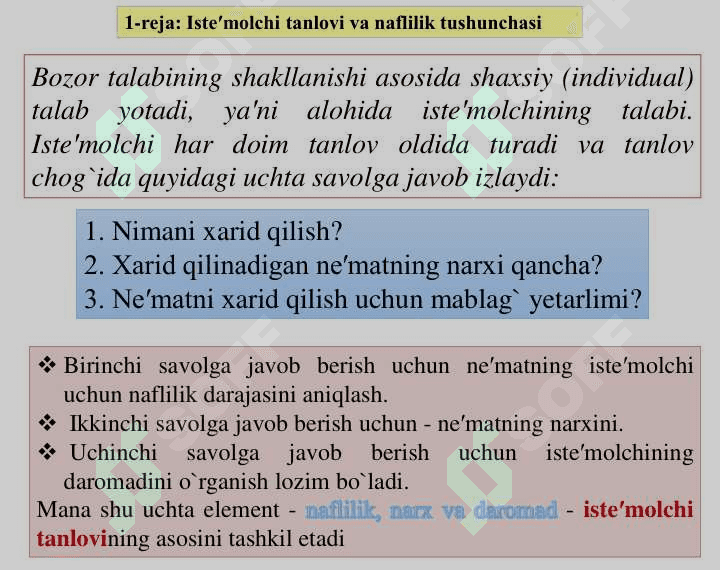 1-reja: Iste′molchi tanlovi va naflilik tushunchasi

Bozor talabining shakllanishi asosida shaxsiy (individual) talab yotadi, ya'ni alohida iste'molchining talabi. Iste'molchi har doim tanlov oldida turadi va tanlov chog`ida quyidagi uchta savolga javob izlaydi:

1. Nimani xarid qilish?
2. Xarid qilinadigan ne′matning narxi qancha?
3. Ne′matni xarid qilish uchun mablag` yetarlimi?

❖ Birinchi savolga javob berish uchun ne′matning iste′molchi uchun naflilik darajasini aniqlash.
❖ Ikkinchi savolga javob berish uchun - ne′matning narxini.
❖ Uchinchi savolga javob berish uchun iste′molchining daromadini o`rganish lozim bo`ladi.
Mana shu uchta element - naflilik, narx va daromad - iste′molchi tanlovining asosini tashkil etadi

SOFF